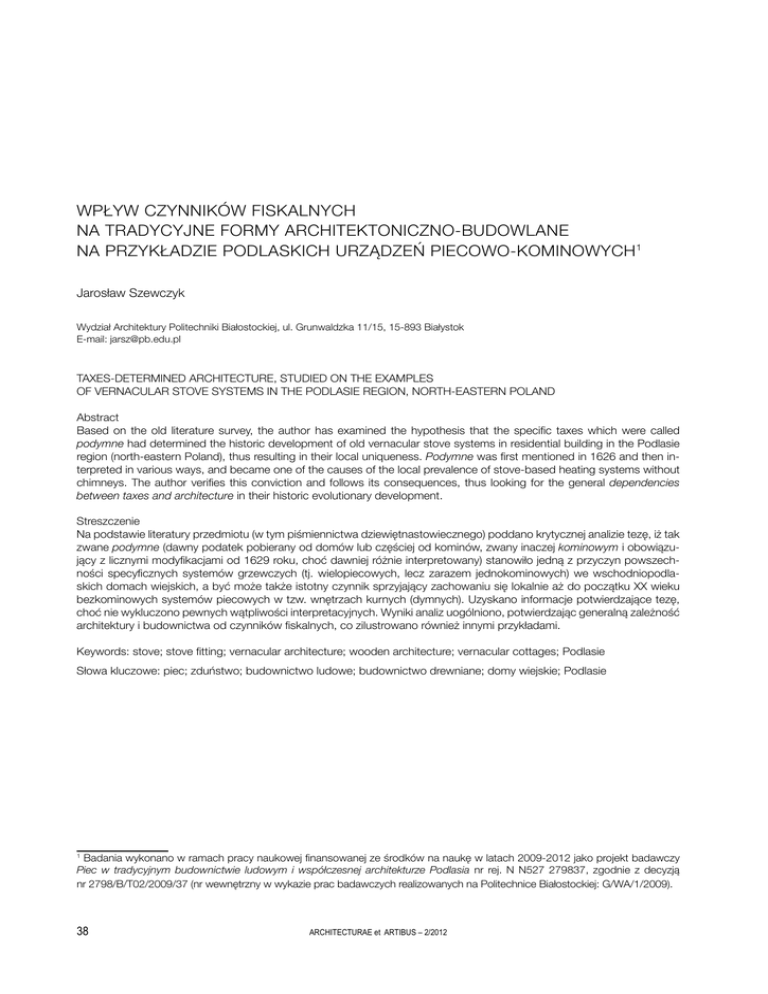 WPŁYW CZYNNIKÓW FISKALNYCH
NA TRADYCYJNE FORMY ARCHITEKTONICZNO-BUDOWLANE
NA PRZYKŁADZIE PODLASKICH URZĄDZEŃ PIECOWO-KOMINOWYCH$^1$

Jarosław Szewczyk

Wydział Architektury Politechniki Białostockiej, ul. Grunwaldzka 11/15, 15-893 Białystok
E-mail: jarsz@pb.edu.pl

TAXES-DETERMINED ARCHITECTURE, STUDIED ON THE EXAMPLES
OF VERNACULAR STOVE SYSTEMS IN THE PODLASIE REGION, NORTH-EASTERN POLAND

Abstract
Based on the old literature survey, the author has examined the hypothesis that the specific taxes which were called podymne had determined the historic development of old vernacular stove systems in residential building in the Podlasie region (north-eastern Poland), thus resulting in their local uniqueness. Podymne was first mentioned in 1626 and then interpreted in various ways, and became one of the causes of the local prevalence of stove-based heating systems without chimneys. The author verifies this conviction and follows its consequences, thus looking for the general dependencies between taxes and architecture in their historic evolutionary development.

Streszczenie
Na podstawie literatury przedmiotu (w tym piśmiennictwa dziewiętnastowiecznego) poddano krytycznej analizie tezę, iż tak zwane podymne (dawny podatek pobierany od domów lub częściej od kominów, zwany inaczej kominowym i obowiązujący z licznymi modyfikacjami od 1629 roku, choć dawniej różnie interpretowany) stanowiło jedną z przyczyn powszechności specyficznych systemów grzewczych (tj. wielopiecowych, lecz zarazem jednokominowych) we wschodniopodlaskich domach wiejskich, a być może także istotny czynnik sprzyjający zachowaniu się lokalnie aż do początku XX wieku bezkominowych systemów piecowych w tzw. wnętrzach kurnych (dymnych). Uzyskano informacje potwierdzające tezę, choć nie wykluczono pewnych wątpliwości interpretacyjnych. Wyniki analiz uogólniono, potwierdzając generalną zależność architektury i budownictwa od czynników fiskalnych, co zilustrowano również innymi przykładami.

Keywords: stove; stove fitting; vernacular architecture; wooden architecture; vernacular cottages; Podlasie

Słowa kluczowe: piec; zduństwo; budownictwo ludowe; budownictwo drewniane; domy wiejskie; Podlasie

$^1$ Badania wykonano w ramach pracy naukowej finansowanej ze środków na naukę w latach 2009-2012 jako projekt badawczy Piec w tradycyjnym budownictwie ludowym i współczesnej architekturze Podlasia nr rej. N N527 279837, zgodnie z decyzją nr 2798/B/T02/2009/37 (nr wewnętrzny w wykazie prac badawczych realizowanych na Politechnice Białostockiej: G/WA/1/2009).

38

ARCHITECTURAE et ARTIBUS – 2/2012